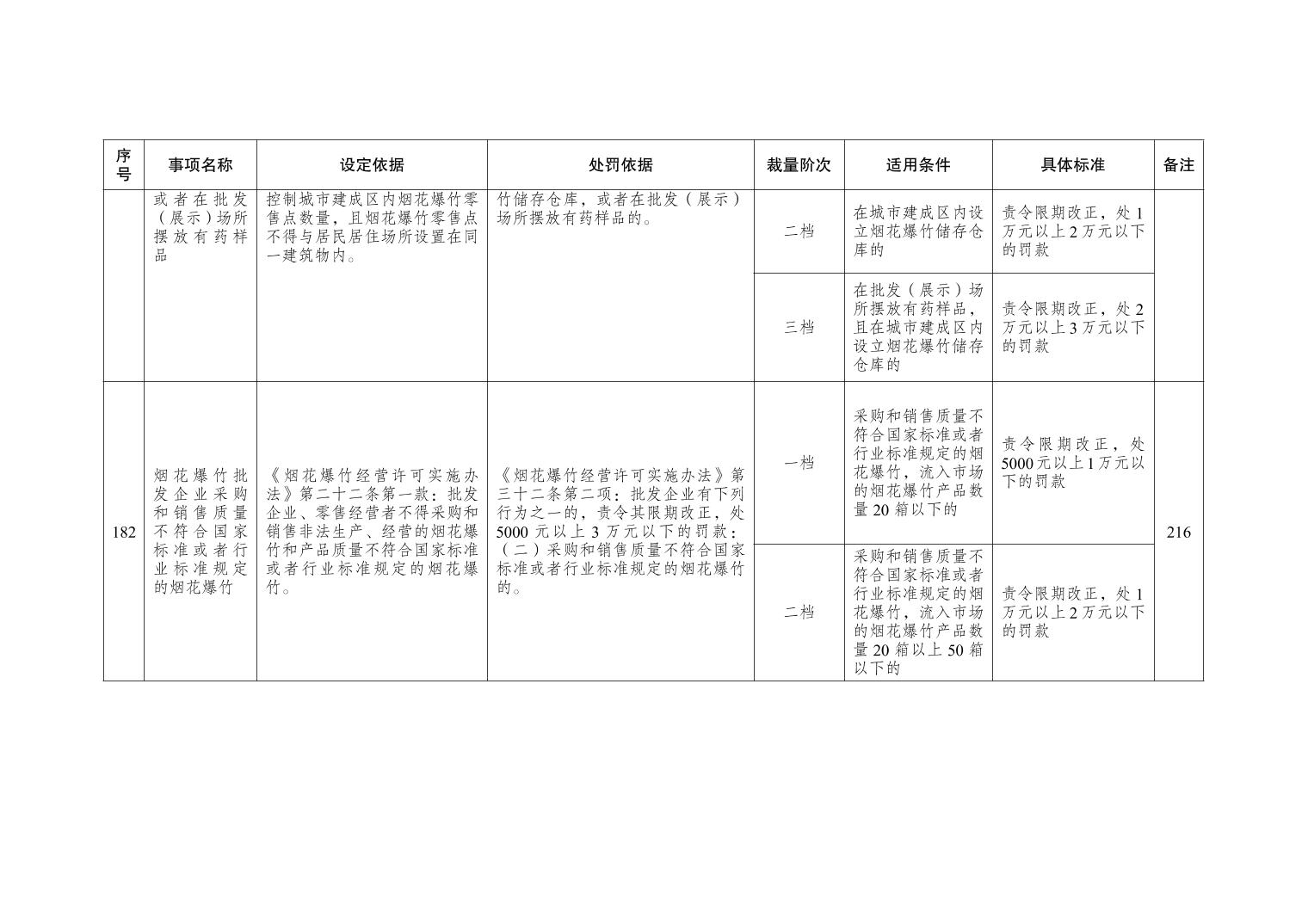 | 序号 | 事项名称 | 设定依据 | 处罚依据 | 裁量阶次 | 适用条件 | 具体标准 | 备注 |
|---|---|---|---|---|---|---|---|
| | 或者在批发（展示）场所摆放有药样品 | 控制城市建成区内烟花爆竹零售点数量，且烟花爆竹零售点不得与居民居住场所设置在同一建筑物内。 | 竹储存仓库，或者在批发（展示）场所摆放有药样品的。 | 二档 | 在城市建成区内设立烟花爆竹储存仓库的 | 责令限期改正，处1万元以上2万元以下的罚款 | |
| | | | | 三档 | 在批发（展示）场所摆放有药样品，且在城市建成区内设立烟花爆竹储存仓库的 | 责令限期改正，处2万元以上3万元以下的罚款 | |
| 182 | 烟花爆竹批发企业采购和销售质量不符合国家标准或者行业标准规定的烟花爆竹 | 《烟花爆竹经营许可实施办法》第二十二条第一款：批发企业、零售经营者不得采购和销售非法生产、经营的烟花爆竹和产品质量不符合国家标准或者行业标准规定的烟花爆竹。 | 《烟花爆竹经营许可实施办法》第三十二条第二项：批发企业有下列行为之一的，责令其限期改正，处5000元以上3万元以下的罚款：（二）采购和销售质量不符合国家标准或者行业标准规定的烟花爆竹的。 | 一档 | 采购和销售质量不符合国家标准或者行业标准规定的烟花爆竹，流入市场的烟花爆竹产品数量20箱以下的 | 责令限期改正，处5000元以上1万元以下的罚款 | 216 |
| | | | | 二档 | 采购和销售质量不符合国家标准或者行业标准规定的烟花爆竹，流入市场的烟花爆竹产品数量20箱以上50箱以下的 | 责令限期改正，处1万元以上2万元以下的罚款 | |